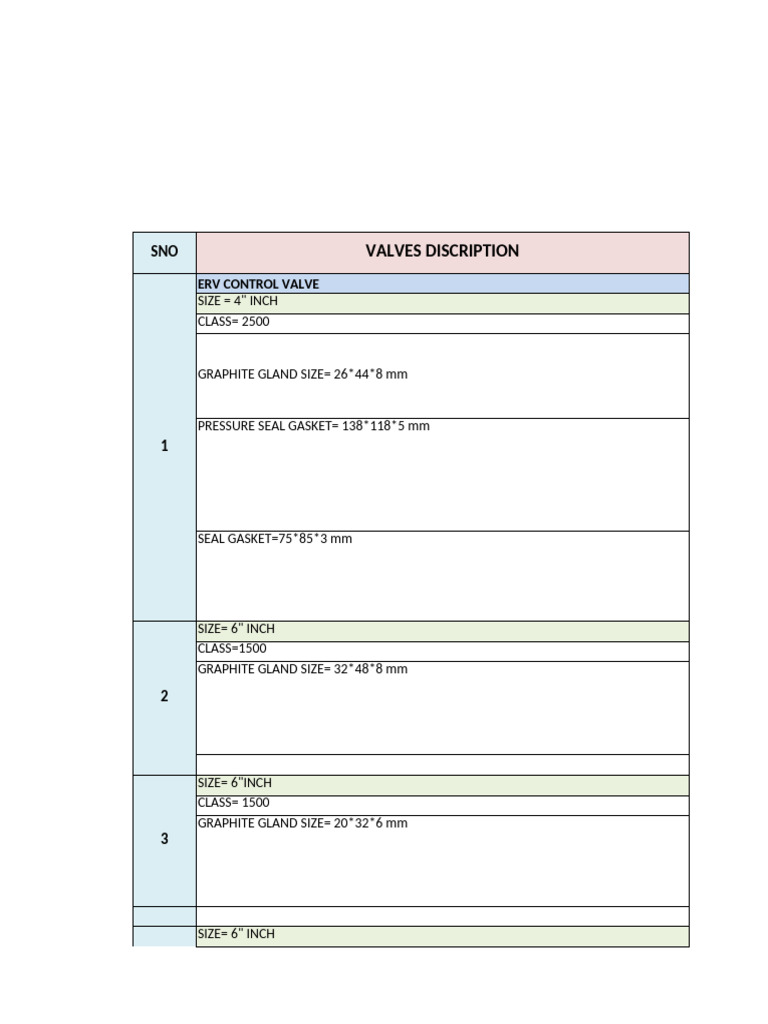 | SNO | VALVES DISCRIPTION |
|---|---|
| 1 | ERV CONTROL VALVE |
| | SIZE = 4" INCH |
| | CLASS= 2500 |
| | GRAPHITE GLAND SIZE= 26*44*8 mm |
| | PRESSURE SEAL GASKET= 138*118*5 mm |
| | SEAL GASKET=75*85*3 mm |
| 2 | SIZE= 6" INCH |
| | CLASS=1500 |
| | GRAPHITE GLAND SIZE= 32*48*8 mm |
| | |
| 3 | SIZE= 6"INCH |
| | CLASS= 1500 |
| | GRAPHITE GLAND SIZE= 20*32*6 mm |
| | |
| | SIZE= 6" INCH |